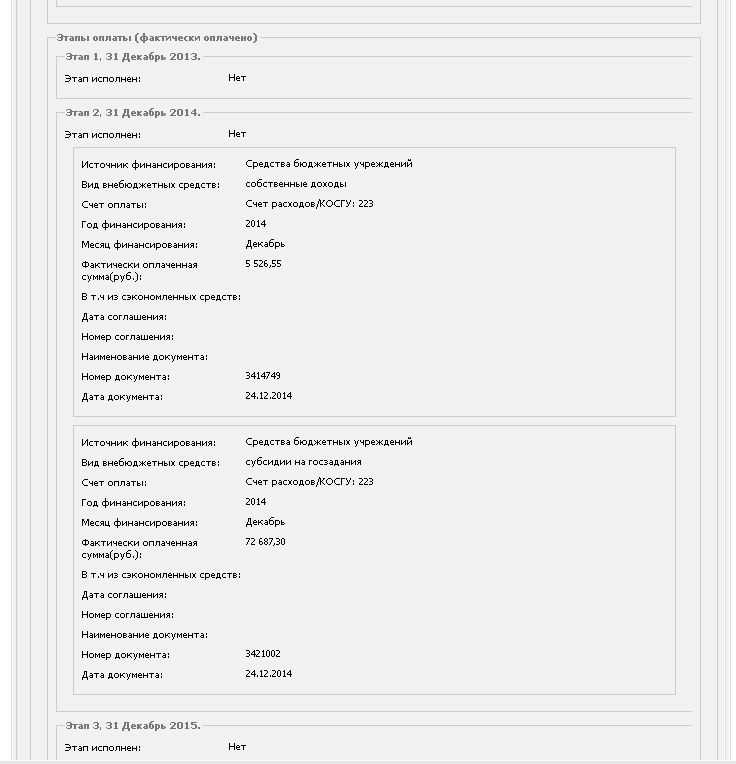 Этапы оплаты (фактически оплачено)

Этап 1, 31 Декабрь 2013.

Этап исполнен: Нет

Этап 2, 31 Декабрь 2014.

Этап исполнен: Нет

Источник финансирования: Средства бюджетных учреждений
Вид внебюджетных средств: собственные доходы
Счет оплаты: Счет расходов/КОСГУ: 223
Год финансирования: 2014
Месяц финансирования: Декабрь
Фактически оплаченная сумма(руб.): 5 526,55
В т.ч из сэкономленных средств:
Дата соглашения:
Номер соглашения:
Наименование документа:
Номер документа: 3414749
Дата документа: 24.12.2014

Источник финансирования: Средства бюджетных учреждений
Вид внебюджетных средств: субсидии на госзадания
Счет оплаты: Счет расходов/КОСГУ: 223
Год финансирования: 2014
Месяц финансирования: Декабрь
Фактически оплаченная сумма(руб.): 72 687,30
В т.ч из сэкономленных средств:
Дата соглашения:
Номер соглашения:
Наименование документа:
Номер документа: 3421002
Дата документа: 24.12.2014

Этап 3, 31 Декабрь 2015.

Этап исполнен: Нет